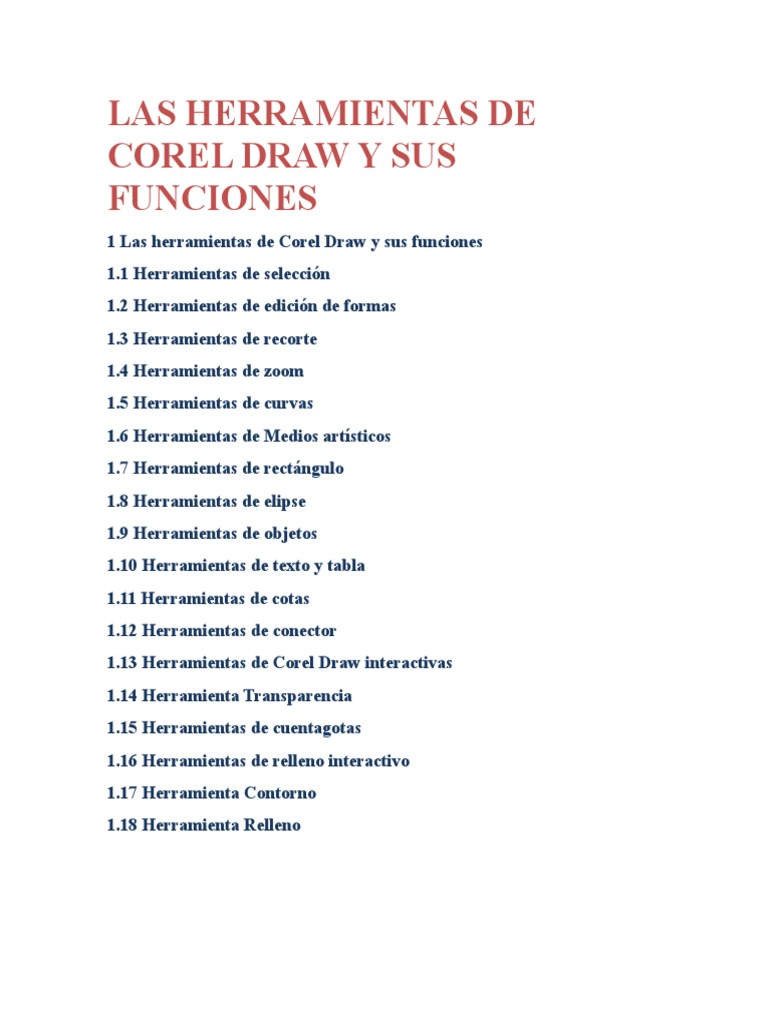 LAS HERRAMIENTAS DE COREL DRAW Y SUS FUNCIONES

1 Las herramientas de Corel Draw y sus funciones

1.1 Herramientas de selección

1.2 Herramientas de edición de formas

1.3 Herramientas de recorte

1.4 Herramientas de zoom

1.5 Herramientas de curvas

1.6 Herramientas de Medios artísticos

1.7 Herramientas de rectángulo

1.8 Herramientas de elipse

1.9 Herramientas de objetos

1.10 Herramientas de texto y tabla

1.11 Herramientas de cotas

1.12 Herramientas de conector

1.13 Herramientas de Corel Draw interactivas

1.14 Herramienta Transparencia

1.15 Herramientas de cuentagotas

1.16 Herramientas de relleno interactivo

1.17 Herramienta Contorno

1.18 Herramienta Relleno